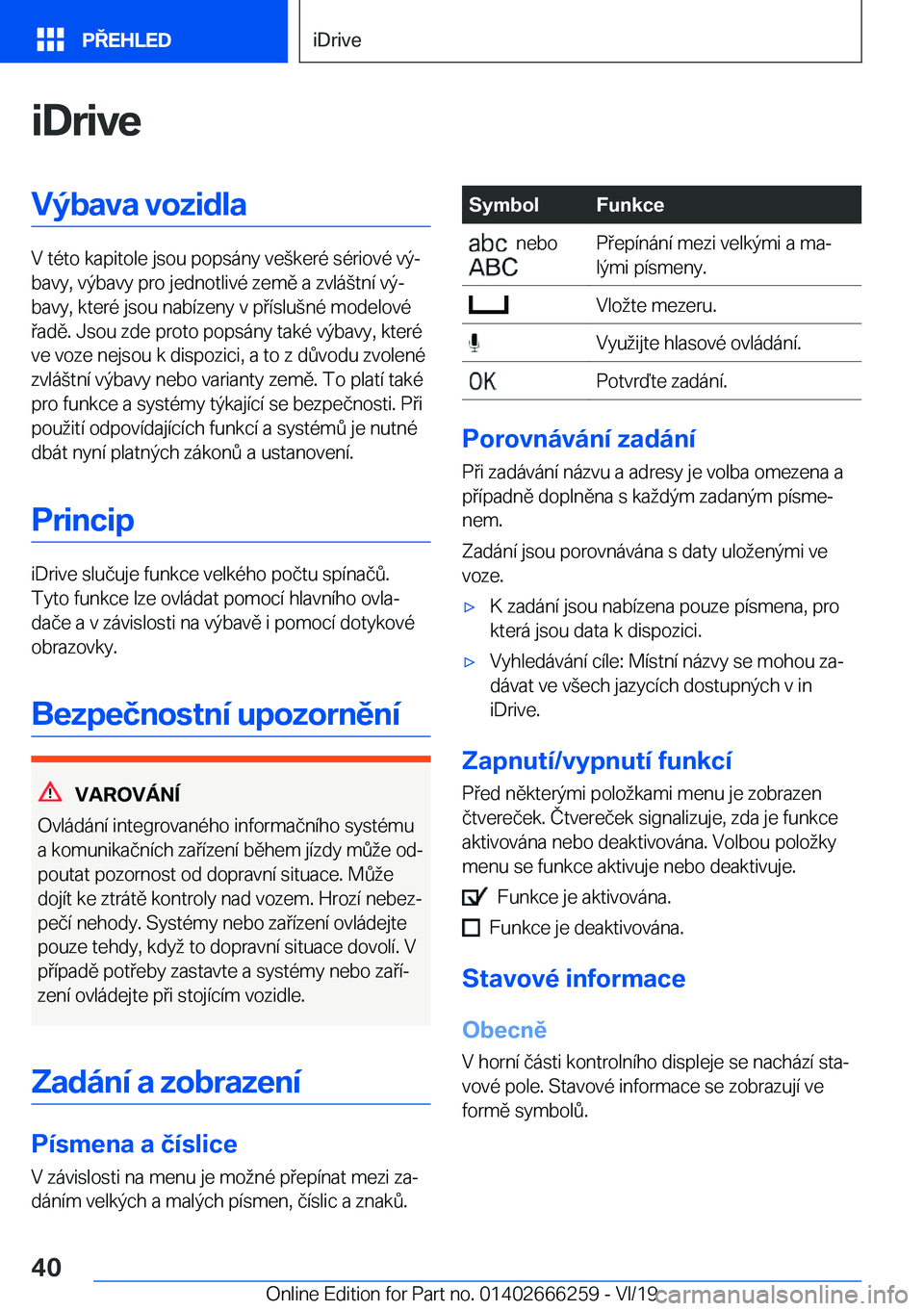 PŘEHLED

iDrive

iDrive

Výbava vozidla

V této kapitole jsou popsány veškeré sériové výbavy, výbavy pro jednotlivé země a zvláštní výbavy, které jsou nabízeny v příslušné modelové řadě. Jsou zde proto popsány také výbavy, které ve voze nejsou k dispozici, a to z důvodu zvolené zvláštní výbavy nebo varianty země. To platí také pro funkce a systémy týkající se bezpečnosti. Při použití odpovídajících funkcí a systémů je nutné dbát nyní platných zákonů a ustanovení.

Princip

iDrive slučuje funkce velkého počtu spínačů. Tyto funkce lze ovládat pomocí hlavního ovladače a v závislosti na výbavě i pomocí dotykové obrazovky.

Bezpečnostní upozornění

VAROVÁNÍ

Ovládání integrovaného informačního systému a komunikačních zařízení během jízdy může odpoutat pozornost od dopravní situace. Může dojít ke ztrátě kontroly nad vozem. Hrozí nebezpečí nehody. Systémy nebo zařízení ovládejte pouze tehdy, když to dopravní situace dovolí. V případě potřeby zastavte a systémy nebo zařízení ovládejte při stojícím vozidle.

Zadání a zobrazení

Písmena a číslice

V závislosti na menu je možné přepínat mezi zadáním velkých a malých písmen, číslic a znaků.

| Symbol | Funkce |
|---|---|
| abc nebo ABC | Přepínání mezi velkými a malými písmeny. |
|  | Vložte mezeru. |
|  | Využijte hlasové ovládání. |
| OK | Potvrďte zadání. |

Porovnávání zadání

Při zadávání názvu a adresy je volba omezena a případně doplněna s každým zadaným písmenem.

Zadání jsou porovnávána s daty uloženými ve voze.

▷ K zadání jsou nabízena pouze písmena, pro která jsou data k dispozici.

▷ Vyhledávání cíle: Místní názvy se mohou zadávat ve všech jazycích dostupných v in iDrive.

Zapnutí/vypnutí funkcí

Před některými položkami menu je zobrazen čtvereček. Čtvereček signalizuje, zda je funkce aktivována nebo deaktivována. Volbou položky menu se funkce aktivuje nebo deaktivuje.

Funkce je aktivována.

Funkce je deaktivována.

Stavové informace

Obecně

V horní části kontrolního displeje se nachází stavové pole. Stavové informace se zobrazují ve formě symbolů.

40

Online Edition for Part no. 01402666259 - VI/19 carmanualsonline.info